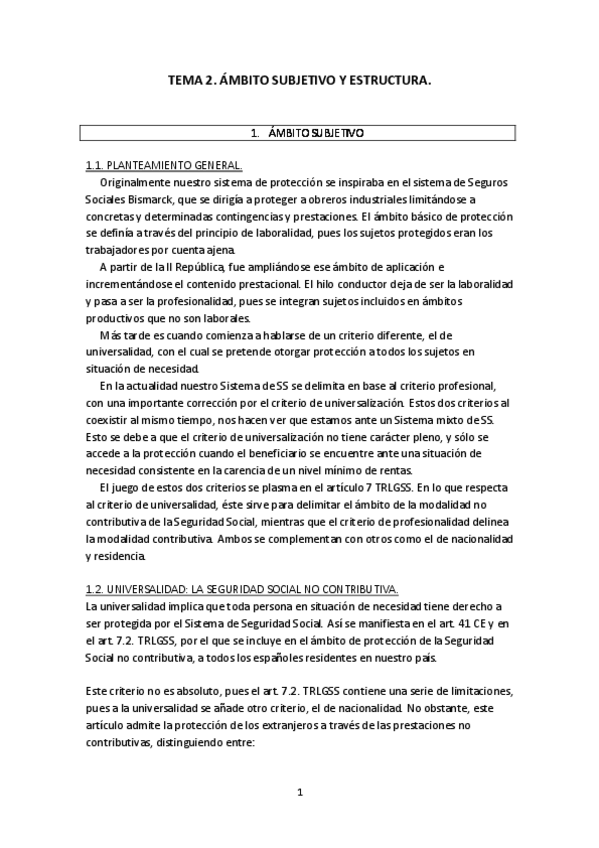 TEMA 2. ÁMBITO SUBJETIVO Y ESTRUCTURA.

1. ÁMBITO SUBJETIVO

1.1. PLANTEAMIENTO GENERAL.

Originalmente nuestro sistema de protección se inspiraba en el sistema de Seguros Sociales Bismarck, que se dirigía a proteger a obreros industriales limitándose a concretas y determinadas contingencias y prestaciones. El ámbito básico de protección se definía a través del principio de laboralidad, pues los sujetos protegidos eran los trabajadores por cuenta ajena.

A partir de la II República, fue ampliándose ese ámbito de aplicación e incrementándose el contenido prestacional. El hilo conductor deja de ser la laboralidad y pasa a ser la profesionalidad, pues se integran sujetos incluidos en ámbitos productivos que no son laborales.

Más tarde es cuando comienza a hablarse de un criterio diferente, el de universalidad, con el cual se pretende otorgar protección a todos los sujetos en situación de necesidad.

En la actualidad nuestro Sistema de SS se delimita en base al criterio profesional, con una importante corrección por el criterio de universalización. Estos dos criterios al coexistir al mismo tiempo, nos hacen ver que estamos ante un Sistema mixto de SS. Esto se debe a que el criterio de universalización no tiene carácter pleno, y sólo se accede a la protección cuando el beneficiario se encuentre ante una situación de necesidad consistente en la carencia de un nivel mínimo de rentas.

El juego de estos dos criterios se plasma en el artículo 7 TRLGSS. En lo que respecta al criterio de universalidad, éste sirve para delimitar el ámbito de la modalidad no contributiva de la Seguridad Social, mientras que el criterio de profesionalidad delinea la modalidad contributiva. Ambos se complementan con otros como el de nacionalidad y residencia.

1.2. UNIVERSALIDAD: LA SEGURIDAD SOCIAL NO CONTRIBUTIVA.

La universalidad implica que toda persona en situación de necesidad tiene derecho a ser protegida por el Sistema de Seguridad Social. Así se manifiesta en el art. 41 CE y en el art. 7.2. TRLGSS, por el que se incluye en el ámbito de protección de la Seguridad Social no contributiva, a todos los españoles residentes en nuestro país.

Este criterio no es absoluto, pues el art. 7.2. TRLGSS contiene una serie de limitaciones, pues a la universalidad se añade otro criterio, el de nacionalidad. No obstante, este artículo admite la protección de los extranjeros a través de las prestaciones no contributivas, distinguiendo entre:

1